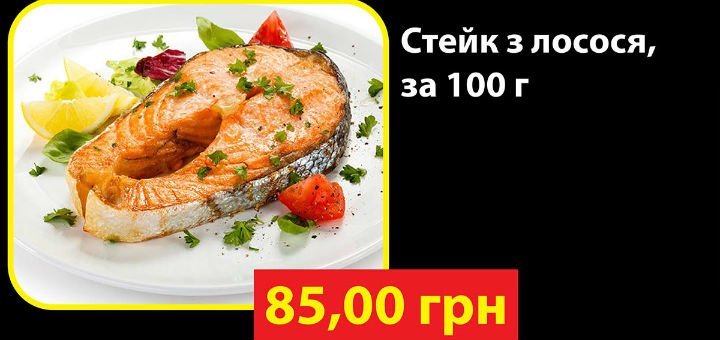 Стейк з лосося, за 100 г

85,00 грн